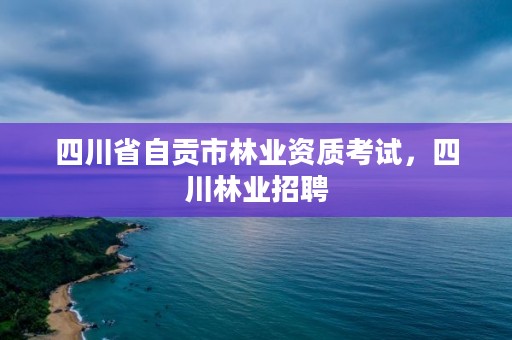 四川省自贡市林业资质考试，四川林业招聘